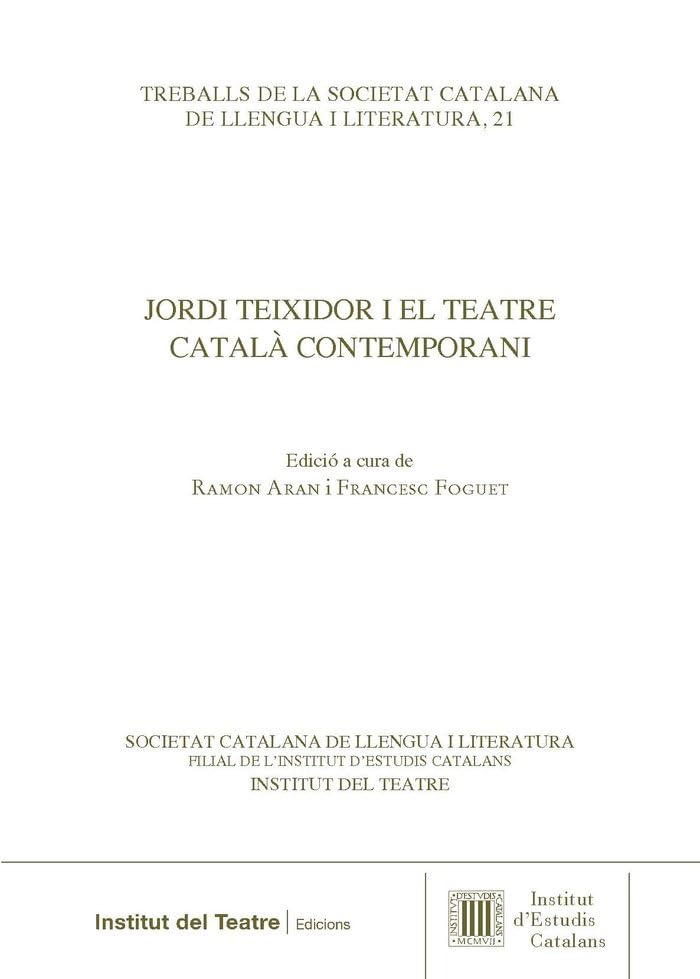 TREBALLS DE LA SOCIETAT CATALANA
DE LLENGUA I LITERATURA, 21

JORDI TEIXIDOR I EL TEATRE
CATALÀ CONTEMPORANI

Edició a cura de
RAMON ARAN i FRANCESC FOGUET

SOCIETAT CATALANA DE LLENGUA I LITERATURA
FILIAL DE L'INSTITUT D'ESTUDIS CATALANS
INSTITUT DEL TEATRE

Institut del Teatre | Edicions

Institut
d'Estudis
Catalans